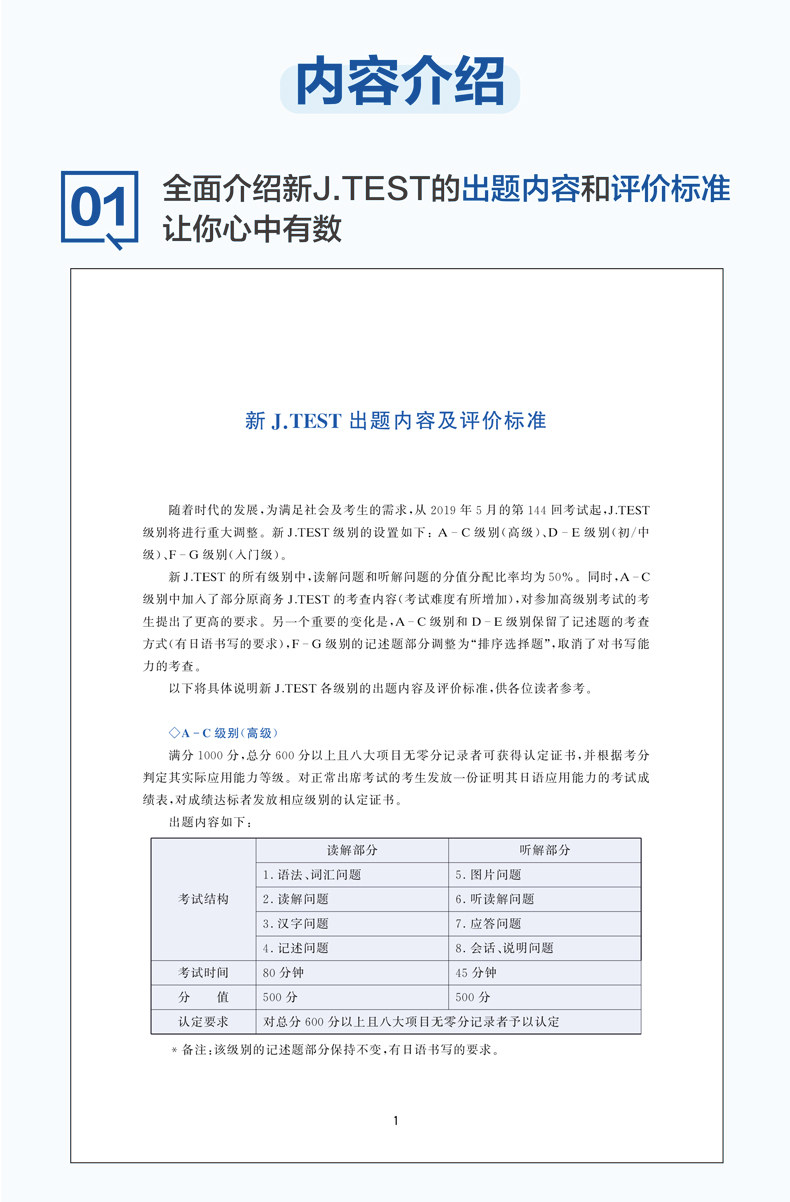 内容介绍

01 全面介绍新J.TEST的出题内容和评价标准
让你心中有数

新 J.TEST 出题内容及评价标准

随着时代的发展，为满足社会及考生的需求，从 2019 年 5 月的第 144 回考试起，J.TEST 级别将进行重大调整。新 J.TEST 级别的设置如下：A－C 级别（高级）、D－E 级别（初/中级）、F－G 级别（入门级）。

新 J.TEST 的所有级别中，读解问题和听解问题的分值分配比率均为 50%。同时，A－C 级别中加入了部分原商务 J.TEST 的考查内容（考试难度有所增加），对参加高级别考试的考生提出了更高的要求。另一个重要的变化是，A－C 级别和 D－E 级别保留了记述题的考查方式（有日语书写的要求），F－G 级别的记述题部分调整为“排序选择题”，取消了对书写能力的考查。

以下将具体说明新 J.TEST 各级别的出题内容及评价标准，供各位读者参考。

◇A－C 级别（高级）

满分 1000 分，总分 600 分以上且八大项目无零分记录者可获得认定证书，并根据考分判定其实际应用能力等级。对正常出席考试的考生发放一份证明其日语应用能力的考试成绩表，对成绩达标者发放相应级别的认定证书。

出题内容如下：

| | 读解部分 | 听解部分 |
|---|---|---|
| 考试结构 | 1. 语法、词汇问题 | 5. 图片问题 |
| | 2. 读解问题 | 6. 听读解问题 |
| | 3. 汉字问题 | 7. 应答问题 |
| | 4. 记述问题 | 8. 会话、说明问题 |
| 考试时间 | 80 分钟 | 45 分钟 |
| 分　　值 | 500 分 | 500 分 |
| 认定要求 | 对总分 600 分以上且八大项目无零分记录者予以认定 | |

＊备注：该级别的记述题部分保持不变，有日语书写的要求。

1